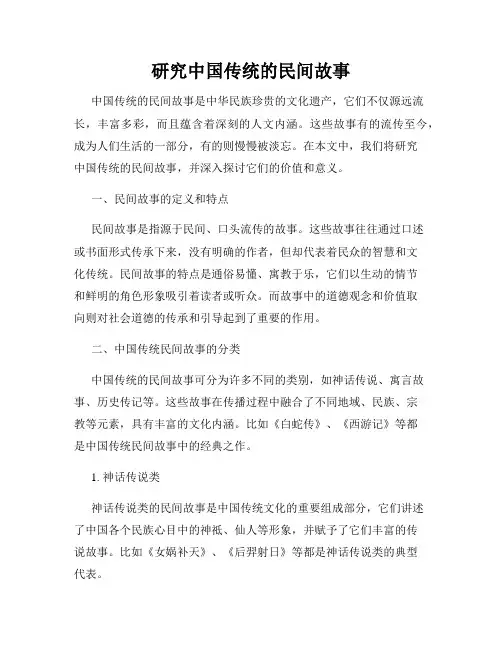 研究中国传统的民间故事

中国传统的民间故事是中华民族珍贵的文化遗产，它们不仅源远流长，丰富多彩，而且蕴含着深刻的人文内涵。这些故事有的流传至今，成为人们生活的一部分，有的则慢慢被淡忘。在本文中，我们将研究中国传统的民间故事，并深入探讨它们的价值和意义。

一、民间故事的定义和特点

民间故事是指源于民间、口头流传的故事。这些故事往往通过口述或书面形式传承下来，没有明确的作者，但却代表着民众的智慧和文化传统。民间故事的特点是通俗易懂、寓教于乐，它们以生动的情节和鲜明的角色形象吸引着读者或听众。而故事中的道德观念和价值取向则对社会道德的传承和引导起到了重要的作用。

二、中国传统民间故事的分类

中国传统的民间故事可分为许多不同的类别，如神话传说、寓言故事、历史传记等。这些故事在传播过程中融合了不同地域、民族、宗教等元素，具有丰富的文化内涵。比如《白蛇传》、《西游记》等都是中国传统民间故事中的经典之作。

1. 神话传说类

神话传说类的民间故事是中国传统文化的重要组成部分，它们讲述了中国各个民族心目中的神祇、仙人等形象，并赋予了它们丰富的传说故事。比如《女娲补天》、《后羿射日》等都是神话传说类的典型代表。